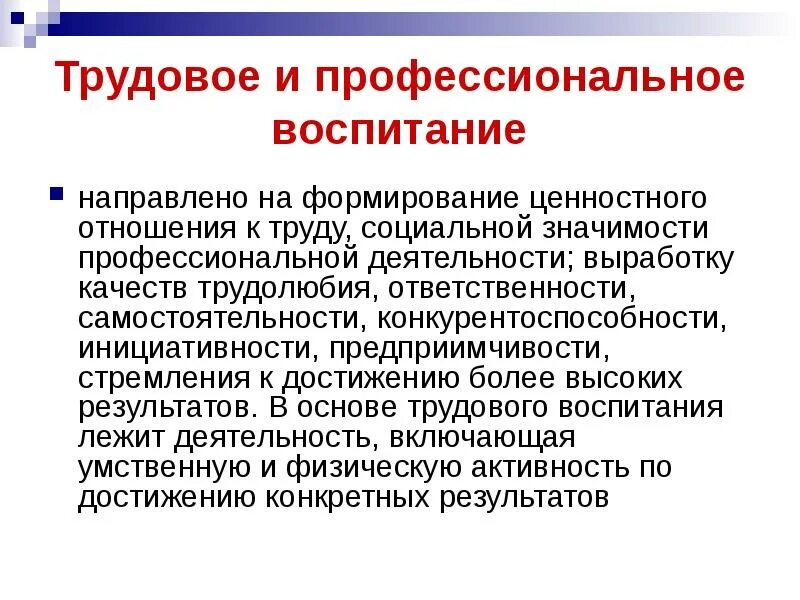 Трудовое и профессиональное воспитание

направлено на формирование ценностного отношения к труду, социальной значимости профессиональной деятельности; выработку качеств трудолюбия, ответственности, самостоятельности, конкурентоспособности, инициативности, предприимчивости, стремления к достижению более высоких результатов. В основе трудового воспитания лежит деятельность, включающая умственную и физическую активность по достижению конкретных результатов